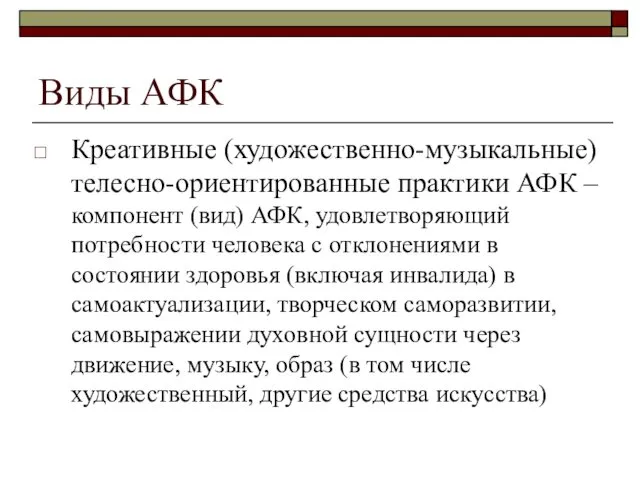 Виды АФК

□ Креативные (художественно-музыкальные) телесно-ориентированные практики АФК – компонент (вид) АФК, удовлетворяющий потребности человека с отклонениями в состоянии здоровья (включая инвалида) в самоактуализации, творческом саморазвитии, самовыражении духовной сущности через движение, музыку, образ (в том числе художественный, другие средства искусства)